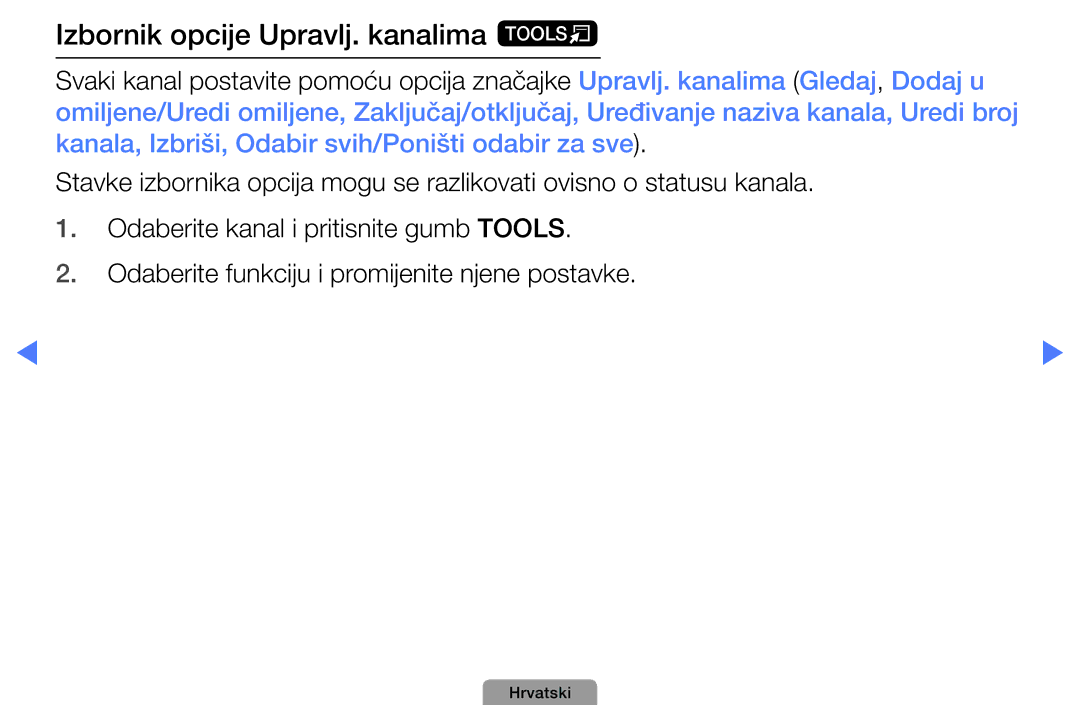 Izbornik opcije Upravlj. kanalima TOOLS

Svaki kanal postavite pomoću opcija značajke Upravlj. kanalima (Gledaj, Dodaj u omiljene/Uredi omiljene, Zaključaj/otključaj, Uređivanje naziva kanala, Uredi broj kanala, Izbriši, Odabir svih/Poništi odabir za sve).

Stavke izbornika opcija mogu se razlikovati ovisno o statusu kanala.

1. Odaberite kanal i pritisnite gumb TOOLS.

2. Odaberite funkciju i promijenite njene postavke.

Hrvatski